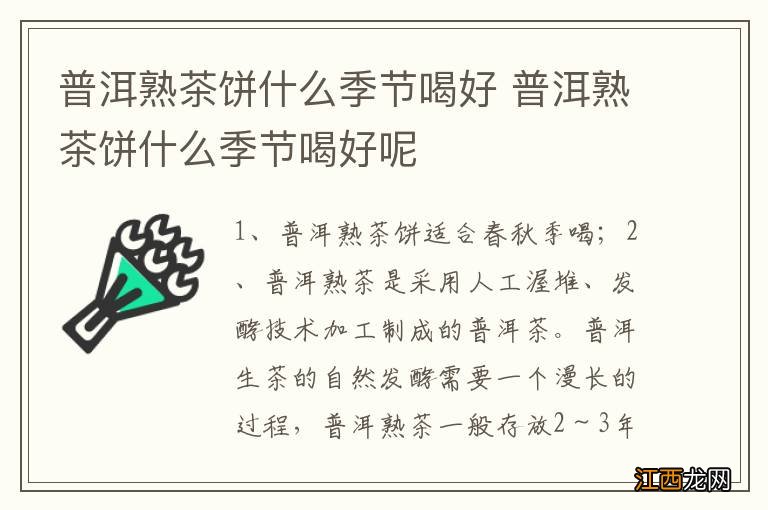 普洱熟茶饼什么季节喝好 普洱熟茶饼什么季节喝好呢

1、普洱熟茶饼适合春秋季喝；2、普洱熟茶是采用人工渥堆、发酵技术加工制成的普洱茶。普洱生茶的自然发酵需要一个漫长的过程，普洱熟茶一般存放2～3年

江西龙网